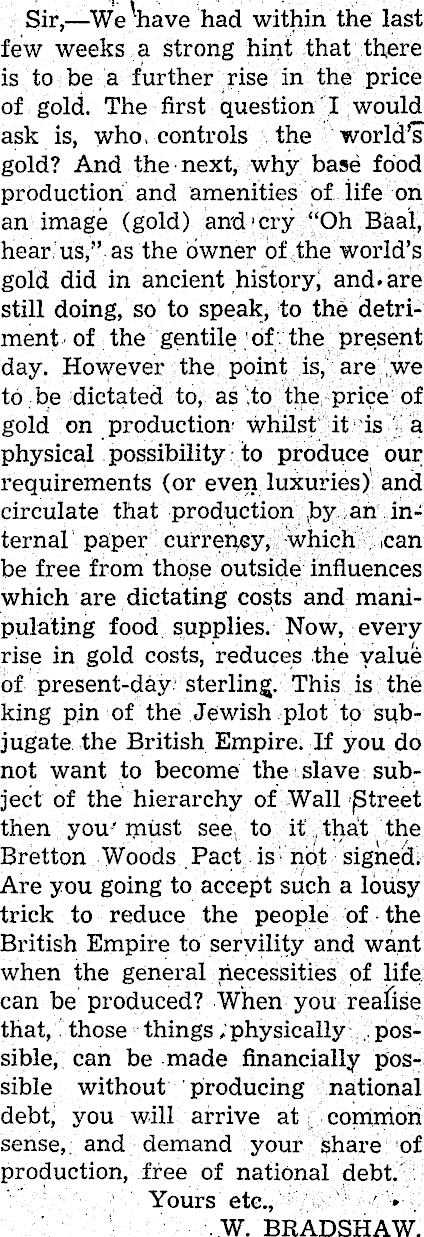 Sir,—We have had within the last few weeks a strong hint that there is to be a further rise in the price of gold. The first question I would ask is, who controls the world's gold? And the next, why base food production and amenities of life on an image (gold) and cry "Oh Baal, hear us," as the owner of the world's gold did in ancient history, and are still doing, so to speak, to the detriment of the gentile of the present day. However the point is, are we to be dictated to, as to the price of gold on production whilst it is a physical possibility to produce our requirements (or even luxuries) and circulate that production by an internal paper currency, which can be free from those outside influences which are dictating costs and manipulating food supplies. Now, every rise in gold costs, reduces the value of present-day sterling. This is the king pin of the Jewish plot to subjugate the British Empire. If you do not want to become the slave subject of the hierarchy of Wall Street then you must see to it that the Bretton Woods Pact is not signed. Are you going to accept such a lousy trick to reduce the people of the British Empire to servility and want when the general necessities of life can be produced? When you realise that, those things, physically possible, can be made financially possible without producing national debt, you will arrive at common sense, and demand your share of production, free of national debt.

Yours etc.,
W. BRADSHAW.